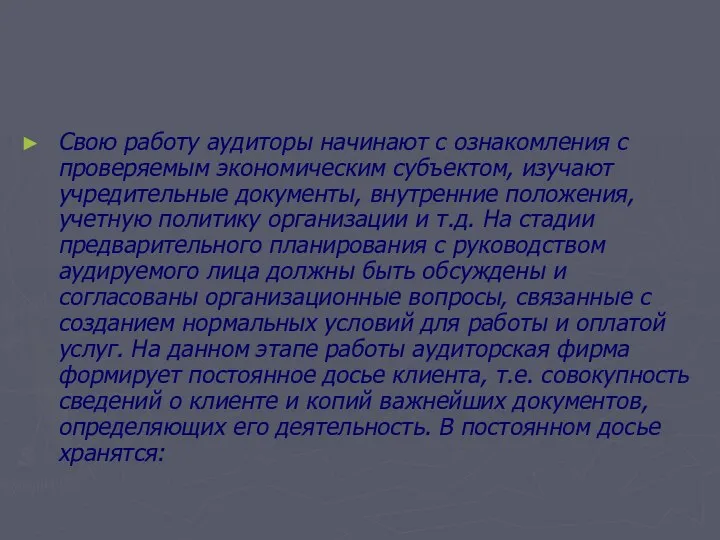 ► Свою работу аудиторы начинают с ознакомления с проверяемым экономическим субъектом, изучают учредительные документы, внутренние положения, учетную политику организации и т.д. На стадии предварительного планирования с руководством аудируемого лица должны быть обсуждены и согласованы организационные вопросы, связанные с созданием нормальных условий для работы и оплатой услуг. На данном этапе работы аудиторская фирма формирует постоянное досье клиента, т.е. совокупность сведений о клиенте и копий важнейших документов, определяющих его деятельность. В постоянном досье хранятся: